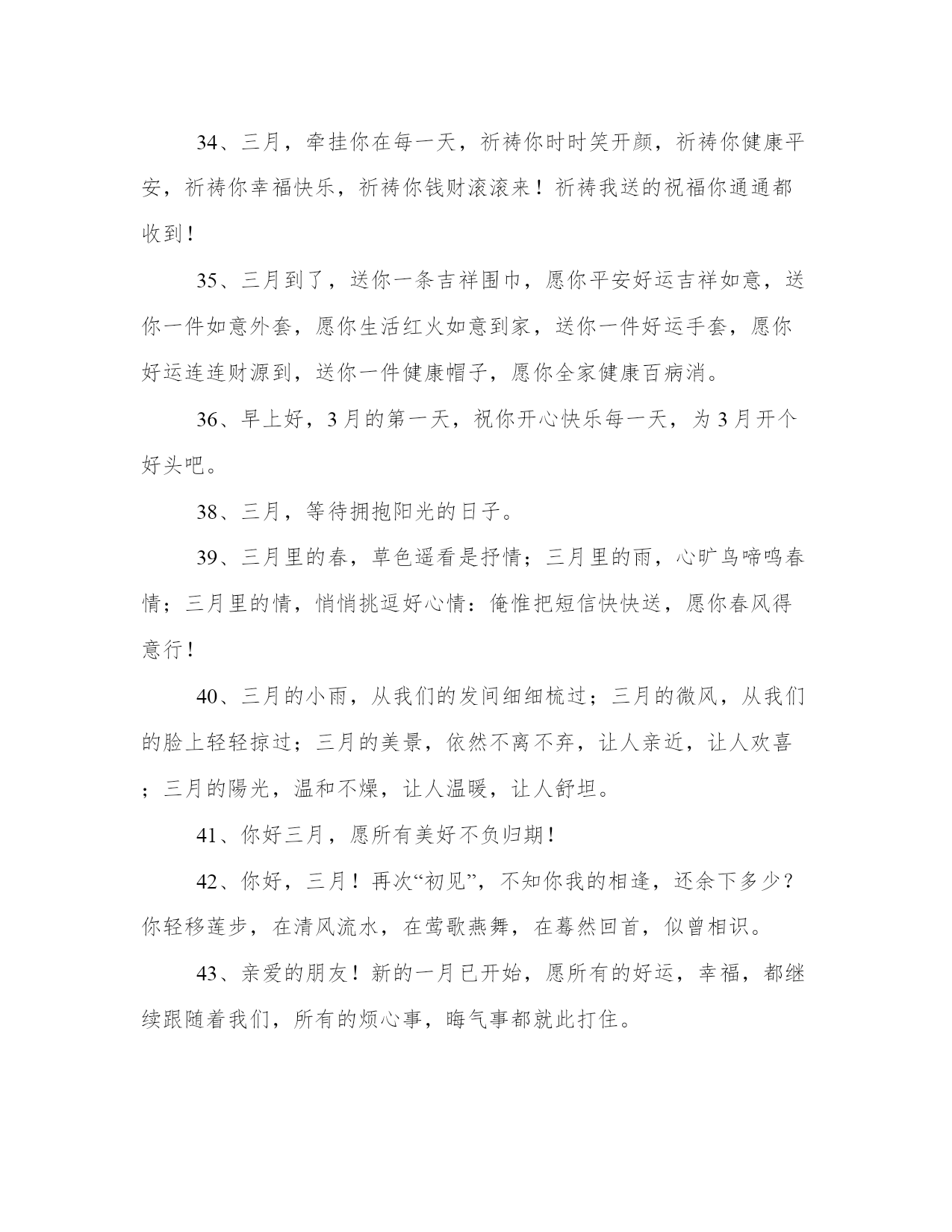 34、三月，牵挂你在每一天，祈祷你时时笑开颜，祈祷你健康平安，祈祷你幸福快乐，祈祷你钱财滚滚来！祈祷我送的祝福你通通都收到！

35、三月到了，送你一条吉祥围巾，愿你平安好运吉祥如意，送你一件如意外套，愿你生活红火如意到家，送你一件好运手套，愿你好运连连财源到，送你一件健康帽子，愿你全家健康百病消。

36、早上好，3月的第一天，祝你开心快乐每一天，为3月开个好头吧。

38、三月，等待拥抱阳光的日子。

39、三月里的春，草色遥看是抒情；三月里的雨，心旷鸟啼鸣春情；三月里的情，悄悄挑逗好心情：俺惟把短信快快送，愿你春风得意行！

40、三月的小雨，从我们的发间细细梳过；三月的微风，从我们的脸上轻轻掠过；三月的美景，依然不离不弃，让人亲近，让人欢喜；三月的陽光，温和不燥，让人温暖，让人舒坦。

41、你好三月，愿所有美好不负归期！

42、你好，三月！再次“初见”，不知你我的相逢，还余下多少？你轻移莲步，在清风流水，在莺歌燕舞，在蓦然回首，似曾相识。

43、亲爱的朋友！新的一月已开始，愿所有的好运，幸福，都继续跟随着我们，所有的烦心事，晦气事都就此打住。